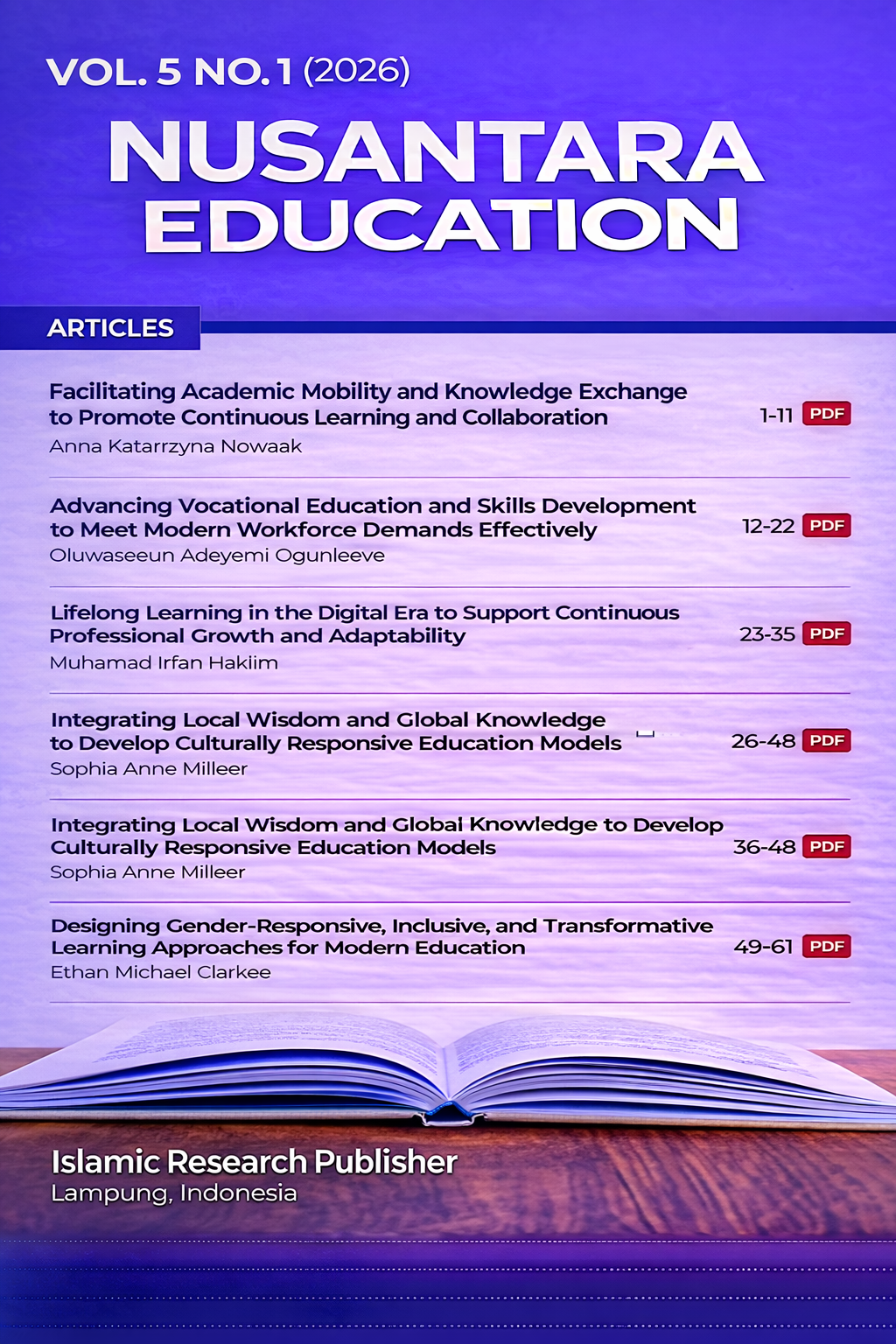 VOL. 5 NO. 1 (2026)

NUSANTARA EDUCATION

ARTICLES

Facilitating Academic Mobility and Knowledge Exchange to Promote Continuous Learning and Collaboration
Anna Katarrzyna Nowaak
1-11 PDF

Advancing Vocational Education and Skills Development to Meet Modern Workforce Demands Effectively
Oluwaseeun Adeyemi Ogunleeve
12-22 PDF

Lifelong Learning in the Digital Era to Support Continuous Professional Growth and Adaptability
Muhamad Irfan Hakiim
23-35 PDF

Integrating Local Wisdom and Global Knowledge to Develop Culturally Responsive Education Models
Sophia Anne Milleer
26-48 PDF

Integrating Local Wisdom and Global Knowledge to Develop Culturally Responsive Education Models
Sophia Anne Milleer
36-48 PDF

Designing Gender-Responsive, Inclusive, and Transformative Learning Approaches for Modern Education
Ethan Michael Clarkee
49-61 PDF

Islamic Research Publisher
Lampung, Indonesia